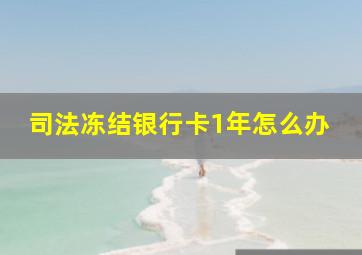 司法冻结银行卡1年怎么办